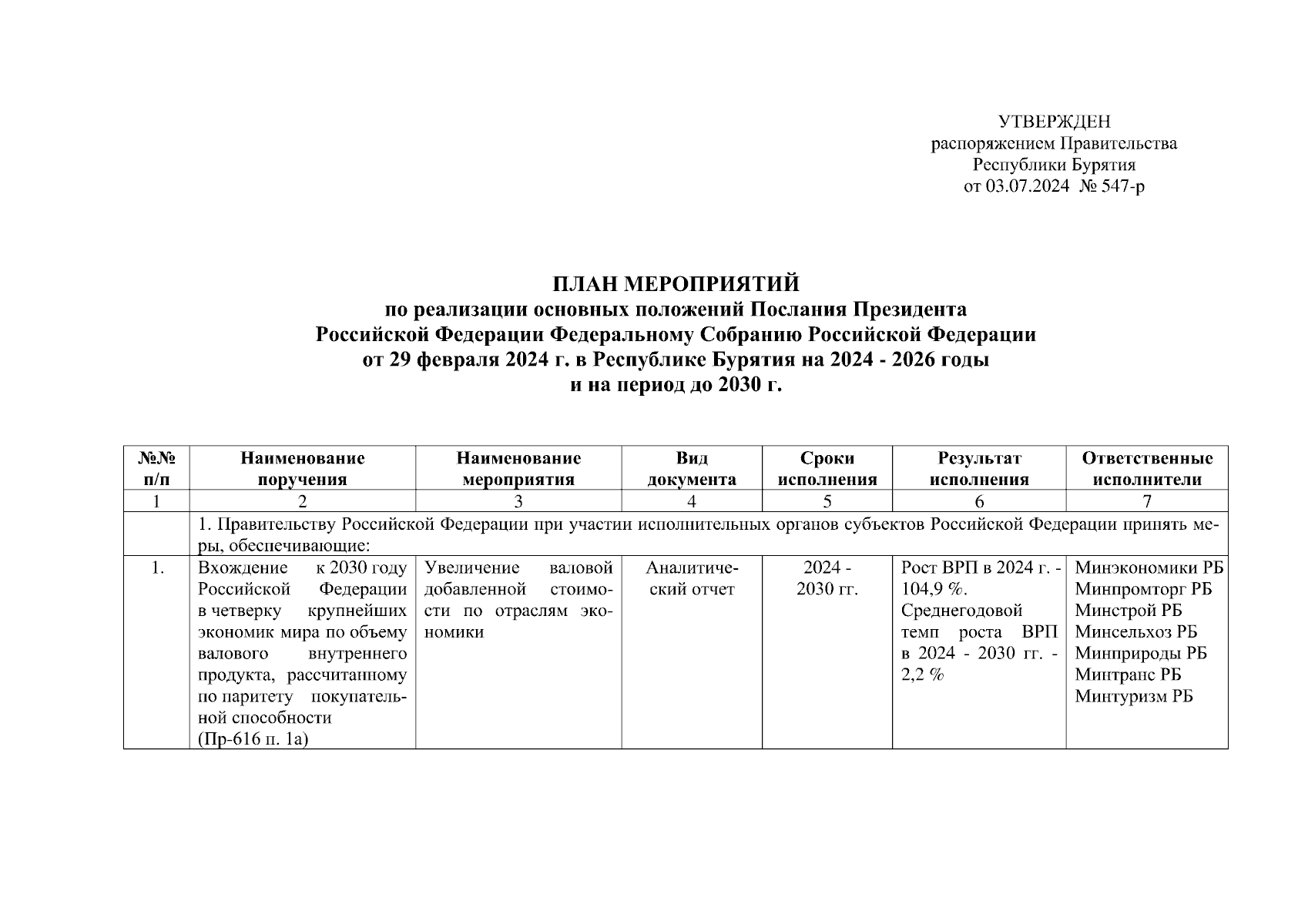 УТВЕРЖДЕН
распоряжением Правительства
Республики Бурятия
от 03.07.2024 № 547-р

ПЛАН МЕРОПРИЯТИЙ
по реализации основных положений Послания Президента
Российской Федерации Федеральному Собранию Российской Федерации
от 29 февраля 2024 г. в Республике Бурятия на 2024 - 2026 годы
и на период до 2030 г.

| №№ п/п | Наименование поручения | Наименование мероприятия | Вид документа | Сроки исполнения | Результат исполнения | Ответственные исполнители |
|---|---|---|---|---|---|---|
| 1 | 2 | 3 | 4 | 5 | 6 | 7 |
| | 1. Правительству Российской Федерации при участии исполнительных органов субъектов Российской Федерации принять меры, обеспечивающие: | | | | | |
| 1. | Вхождение к 2030 году Российской Федерации в четверку крупнейших экономик мира по объему валового внутреннего продукта, рассчитанному по паритету покупательной способности (Пр-616 п. 1а) | Увеличение валовой добавленной стоимости по отраслям экономики | Аналитический отчет | 2024 - 2030 гг. | Рост ВРП в 2024 г. - 104,9 %. Среднегодовой темп роста ВРП в 2024 - 2030 гг. - 2,2 % | Минэкономики РБ Минпромторг РБ Минстрой РБ Минсельхоз РБ Минприроды РБ Минтранс РБ Минтуризм РБ |